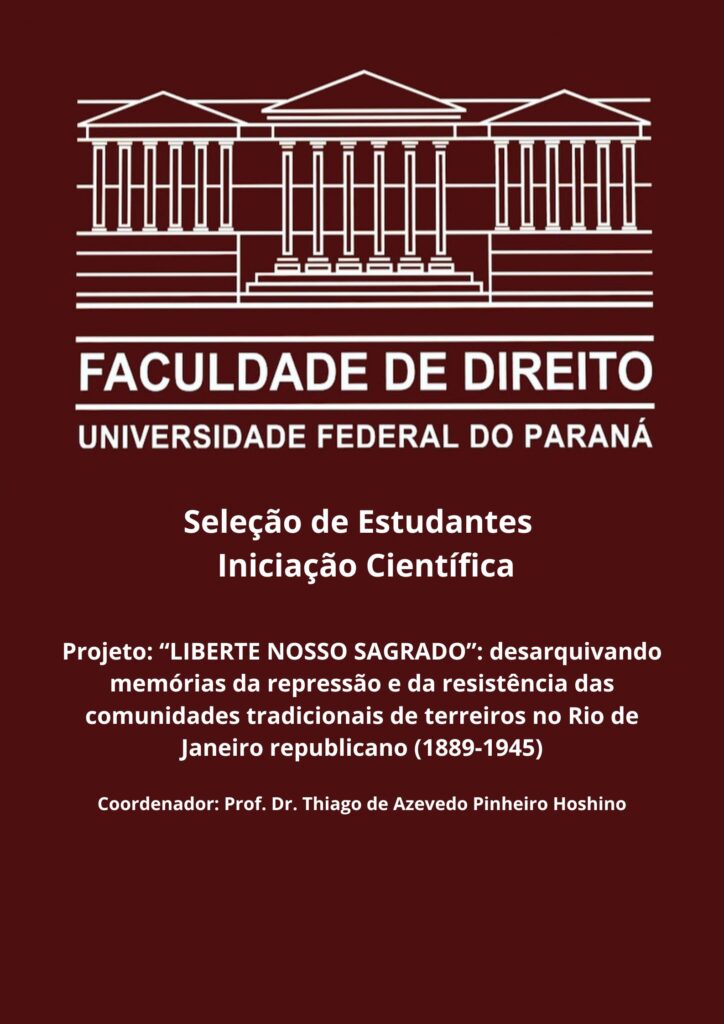 FACULDADE DE DIREITO
UNIVERSIDADE FEDERAL DO PARANÁ

Seleção de Estudantes
Iniciação Científica

Projeto: "LIBERTE NOSSO SAGRADO": desarquivando memórias da repressão e da resistência das comunidades tradicionais de terreiros no Rio de Janeiro republicano (1889-1945)

Coordenador: Prof. Dr. Thiago de Azevedo Pinheiro Hoshino